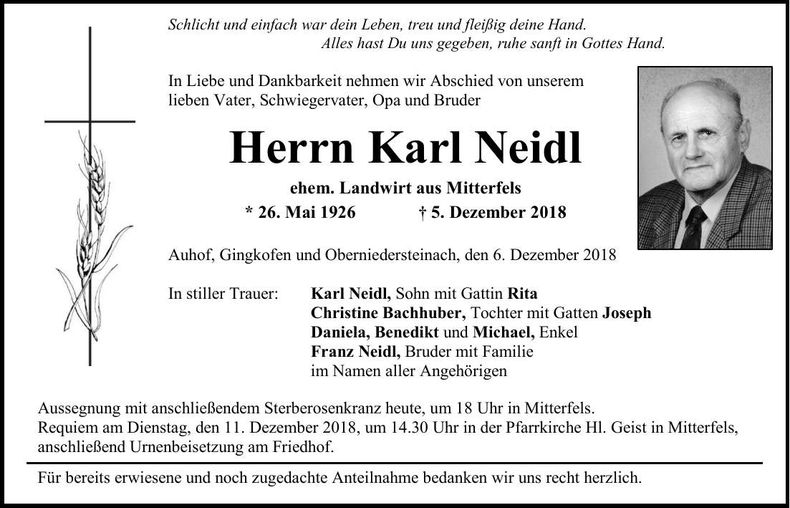 Schlicht und einfach war dein Leben, treu und fleißig deine Hand.
Alles hast Du uns gegeben, ruhe sanft in Gottes Hand.

In Liebe und Dankbarkeit nehmen wir Abschied von unserem lieben Vater, Schwiegervater, Opa und Bruder

Herrn Karl Neidl

ehem. Landwirt aus Mitterfels

* 26. Mai 1926 † 5. Dezember 2018

Auhof, Gingkofen und Oberniedersteinach, den 6. Dezember 2018

In stiller Trauer: Karl Neidl, Sohn mit Gattin Rita
Christine Bachhuber, Tochter mit Gatten Joseph
Daniela, Benedikt und Michael, Enkel
Franz Neidl, Bruder mit Familie
im Namen aller Angehörigen

Aussegnung mit anschließendem Sterberosenkranz heute, um 18 Uhr in Mitterfels.
Requiem am Dienstag, den 11. Dezember 2018, um 14.30 Uhr in der Pfarrkirche Hl. Geist in Mitterfels, anschließend Urnenbeisetzung am Friedhof.

Für bereits erwiesene und noch zugedachte Anteilnahme bedanken wir uns recht herzlich.